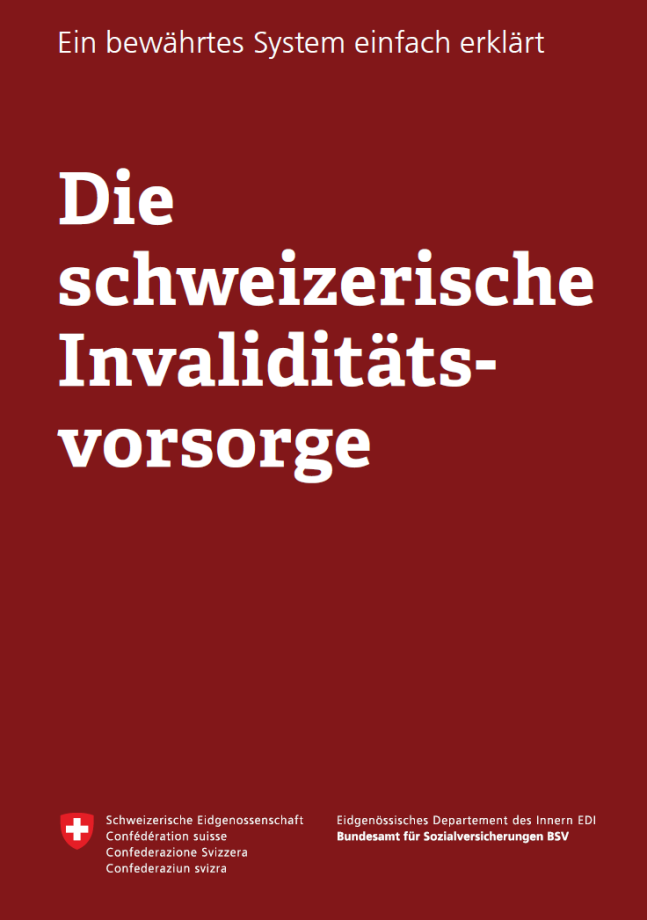 Ein bewährtes System einfach erklärt

Die schweizerische Invaliditätsvorsorge

Schweizerische Eidgenossenschaft
Confédération suisse
Confederazione Svizzera
Confederaziun svizra

Eidgenössisches Departement des Innern EDI
Bundesamt für Sozialversicherungen BSV